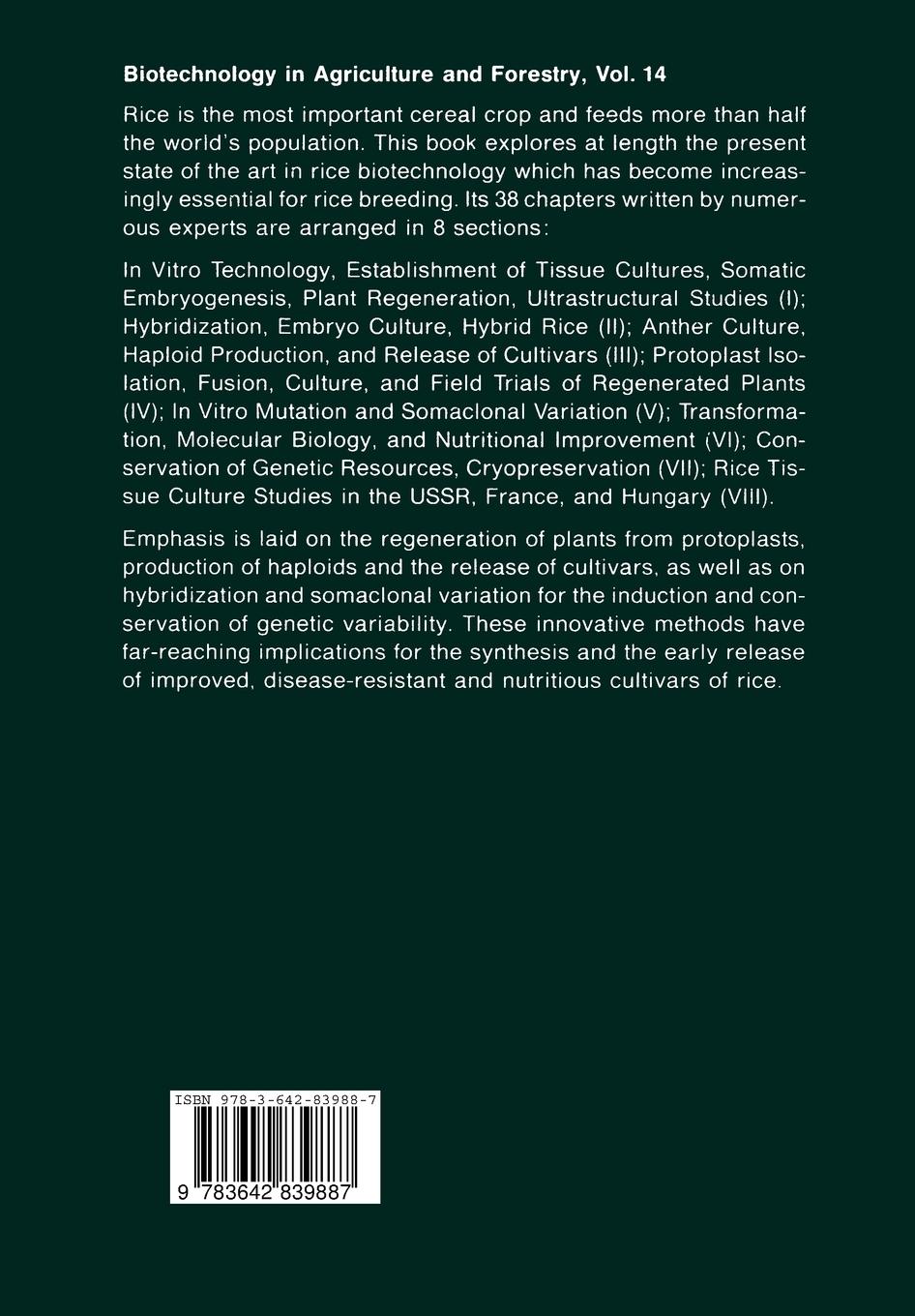 Biotechnology in Agriculture and Forestry, Vol. 14

Rice is the most important cereal crop and feeds more than half the world's population. This book explores at length the present state of the art in rice biotechnology which has become increasingly essential for rice breeding. Its 38 chapters written by numerous experts are arranged in 8 sections:

In Vitro Technology, Establishment of Tissue Cultures, Somatic Embryogenesis, Plant Regeneration, Ultrastructural Studies (I); Hybridization, Embryo Culture, Hybrid Rice (II); Anther Culture, Haploid Production, and Release of Cultivars (III); Protoplast Isolation, Fusion, Culture, and Field Trials of Regenerated Plants (IV); In Vitro Mutation and Somaclonal Variation (V); Transformation, Molecular Biology, and Nutritional Improvement (VI); Conservation of Genetic Resources, Cryopreservation (VII); Rice Tissue Culture Studies in the USSR, France, and Hungary (VIII).

Emphasis is laid on the regeneration of plants from protoplasts, production of haploids and the release of cultivars, as well as on hybridization and somaclonal variation for the induction and conservation of genetic variability. These innovative methods have far-reaching implications for the synthesis and the early release of improved, disease-resistant and nutritious cultivars of rice.

ISBN 978-3-642-83988-7

9 783642 839887